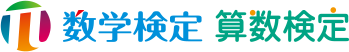 数学検定 算数検定